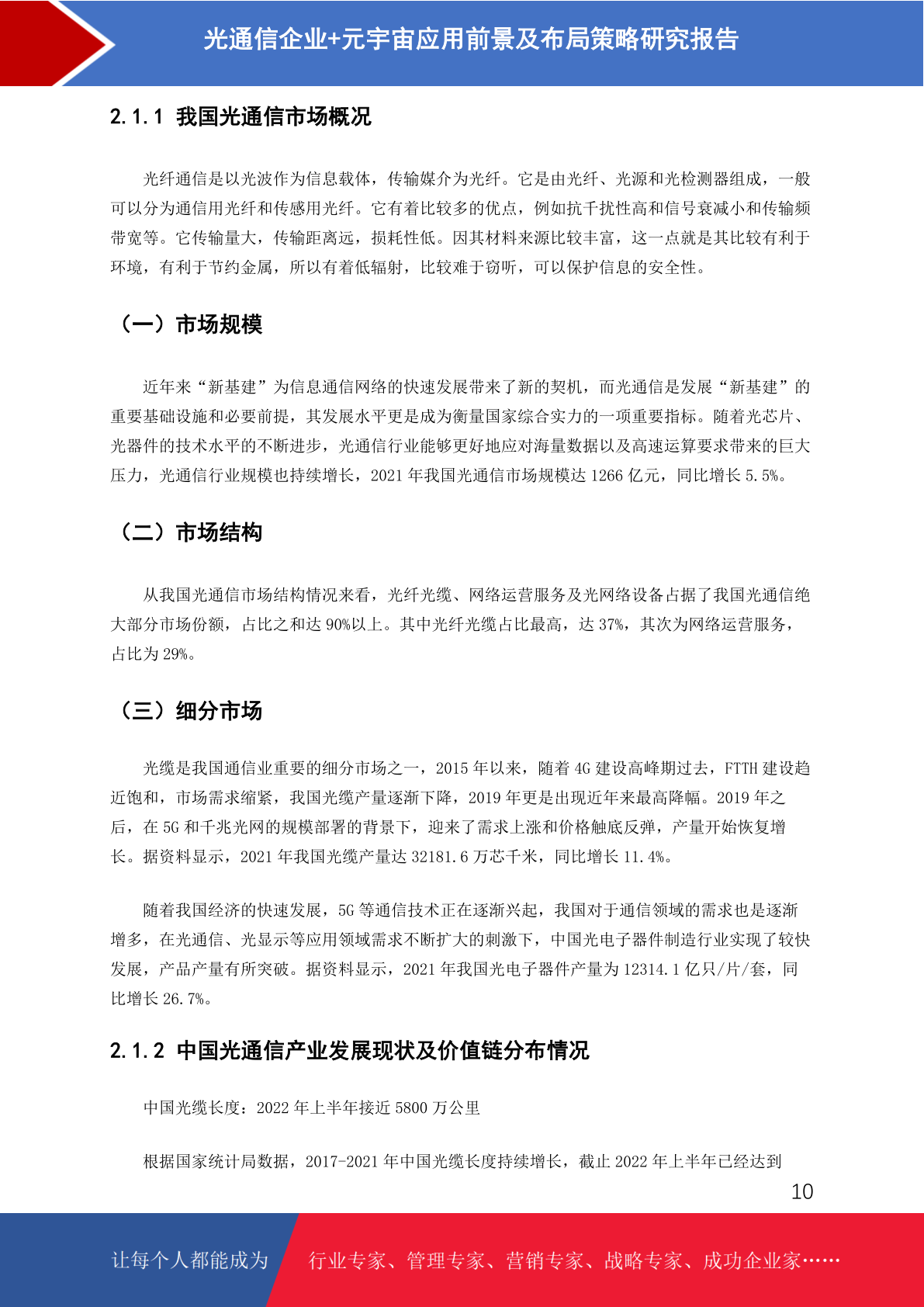 光通信企业+元宇宙应用前景及布局策略研究报告

2.1.1 我国光通信市场概况

光纤通信是以光波作为信息载体，传输媒介为光纤。它是由光纤、光源和光检测器组成，一般可以分为通信用光纤和传感用光纤。它有着比较多的优点，例如抗干扰性高和信号衰减小和传输频带宽等。它传输量大，传输距离远，损耗性低。因其材料来源比较丰富，这一点就是其比较有利于环境，有利于节约金属，所以有着低辐射，比较难于窃听，可以保护信息的安全性。

（一）市场规模

近年来“新基建”为信息通信网络的快速发展带来了新的契机，而光通信是发展“新基建”的重要基础设施和必要前提，其发展水平更是成为衡量国家综合实力的一项重要指标。随着光芯片、光器件的技术水平的不断进步，光通信行业能够更好地应对海量数据以及高速运算要求带来的巨大压力，光通信行业规模也持续增长，2021 年我国光通信市场规模达 1266 亿元，同比增长 5.5%。

（二）市场结构

从我国光通信市场结构情况来看，光纤光缆、网络运营服务及光网络设备占据了我国光通信绝大部分市场份额，占比之和达 90%以上。其中光纤光缆占比最高，达 37%，其次为网络运营服务，占比为 29%。

（三）细分市场

光缆是我国通信业重要的细分市场之一，2015 年以来，随着 4G 建设高峰期过去，FTTH 建设趋近饱和，市场需求缩紧，我国光缆产量逐渐下降，2019 年更是出现近年来最高降幅。2019 年之后，在 5G 和千兆光网的规模部署的背景下，迎来了需求上涨和价格触底反弹，产量开始恢复增长。据资料显示，2021 年我国光缆产量达 32181.6 万芯千米，同比增长 11.4%。

随着我国经济的快速发展，5G 等通信技术正在逐渐兴起，我国对于通信领域的需求也是逐渐增多，在光通信、光显示等应用领域需求不断扩大的刺激下，中国光电子器件制造行业实现了较快发展，产品产量有所突破。据资料显示，2021 年我国光电子器件产量为 12314.1 亿只/片/套，同比增长 26.7%。

2.1.2 中国光通信产业发展现状及价值链分布情况

中国光缆长度：2022 年上半年接近 5800 万公里

根据国家统计局数据，2017-2021 年中国光缆长度持续增长，截止 2022 年上半年已经达到

10

让每个人都能成为 行业专家、管理专家、营销专家、战略专家、成功企业家……